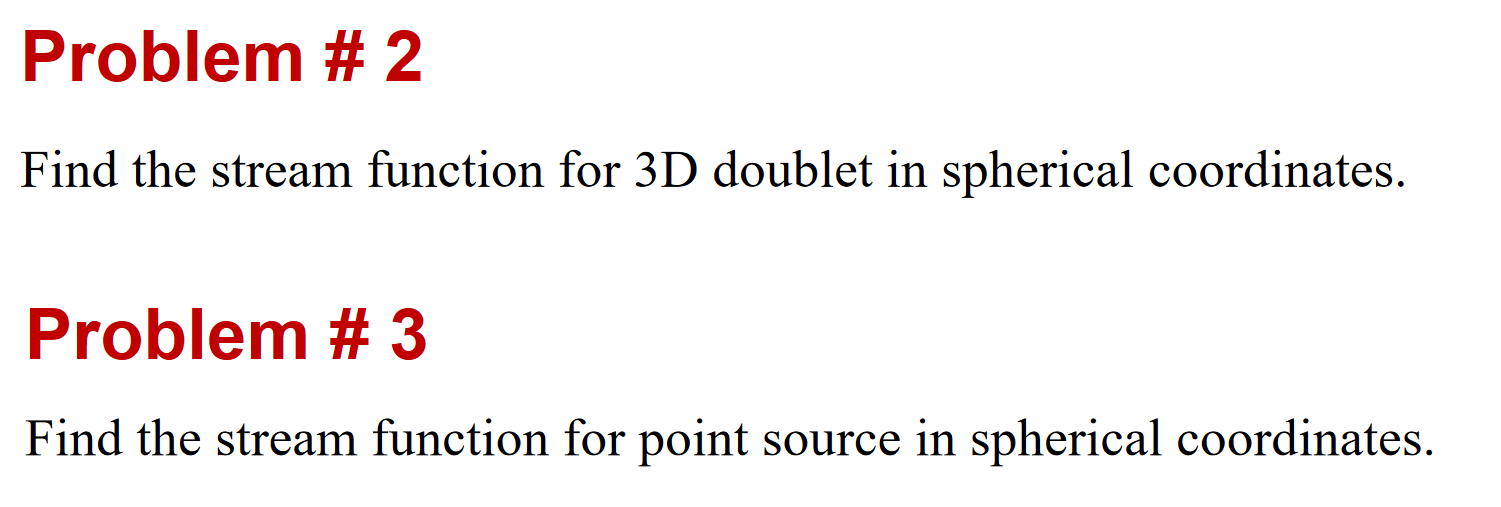 Problem # 2

Find the stream function for 3D doublet in spherical coordinates.

Problem # 3

Find the stream function for point source in spherical coordinates.